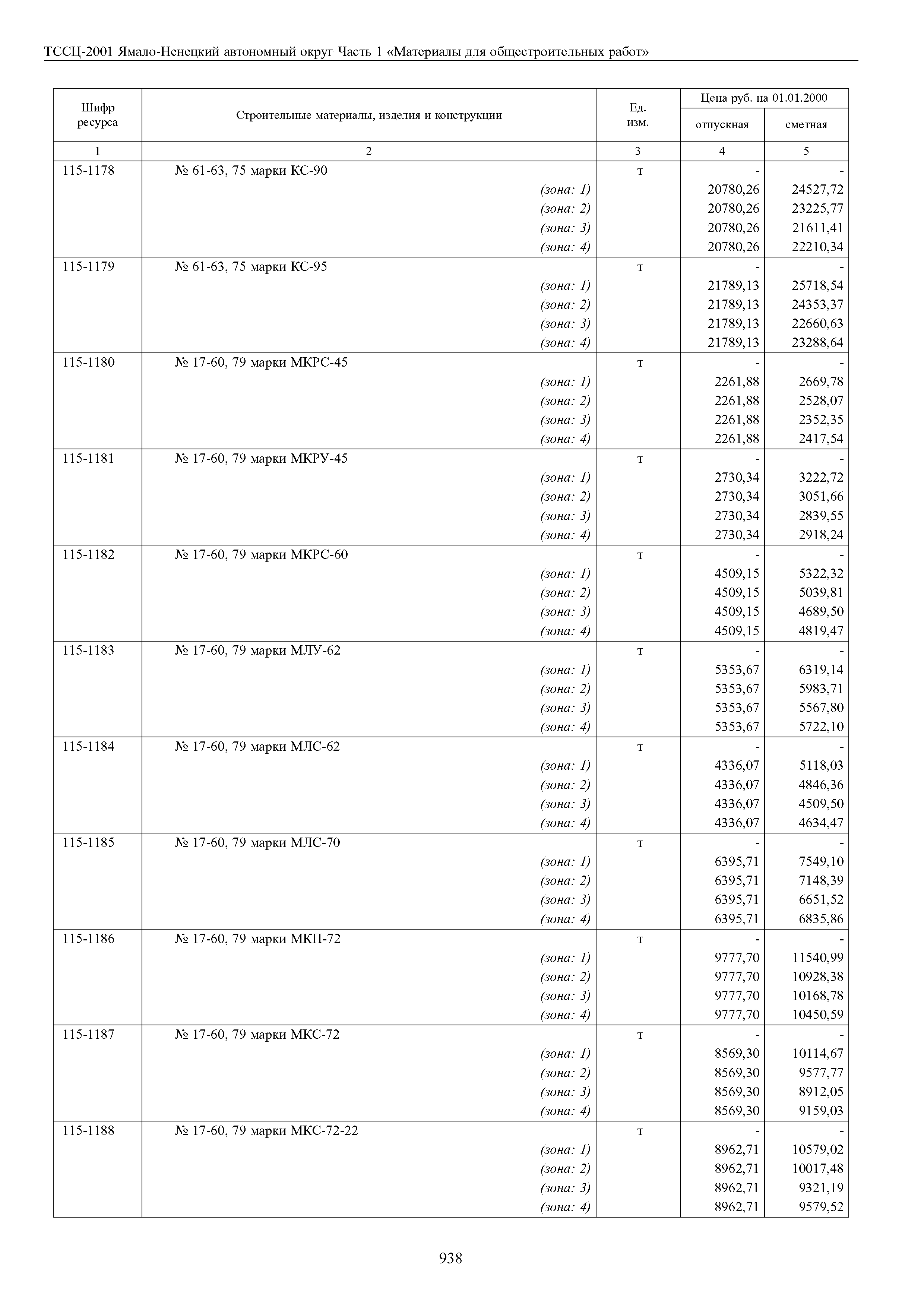 ТССЦ-2001 Ямало-Ненецкий автономный округ Часть 1 «Материалы для общестроительных работ»

| Шифр ресурса | Строительные материалы, изделия и конструкции | Ед. изм. | Цена руб. на 01.01.2000 отпускная | Цена руб. на 01.01.2000 сметная |
|---|---|---|---|---|
| 1 | 2 | 3 | 4 | 5 |
| 115-1178 | № 61-63, 75 марки КС-90 | т | - | - |
| | (зона: 1) | | 20780,26 | 24527,72 |
| | (зона: 2) | | 20780,26 | 23225,77 |
| | (зона: 3) | | 20780,26 | 21611,41 |
| | (зона: 4) | | 20780,26 | 22210,34 |
| 115-1179 | № 61-63, 75 марки КС-95 | т | - | - |
| | (зона: 1) | | 21789,13 | 25718,54 |
| | (зона: 2) | | 21789,13 | 24353,37 |
| | (зона: 3) | | 21789,13 | 22660,63 |
| | (зона: 4) | | 21789,13 | 23288,64 |
| 115-1180 | № 17-60, 79 марки МКРС-45 | т | - | - |
| | (зона: 1) | | 2261,88 | 2669,78 |
| | (зона: 2) | | 2261,88 | 2528,07 |
| | (зона: 3) | | 2261,88 | 2352,35 |
| | (зона: 4) | | 2261,88 | 2417,54 |
| 115-1181 | № 17-60, 79 марки МКРУ-45 | т | - | - |
| | (зона: 1) | | 2730,34 | 3222,72 |
| | (зона: 2) | | 2730,34 | 3051,66 |
| | (зона: 3) | | 2730,34 | 2839,55 |
| | (зона: 4) | | 2730,34 | 2918,24 |
| 115-1182 | № 17-60, 79 марки МКРС-60 | т | - | - |
| | (зона: 1) | | 4509,15 | 5322,32 |
| | (зона: 2) | | 4509,15 | 5039,81 |
| | (зона: 3) | | 4509,15 | 4689,50 |
| | (зона: 4) | | 4509,15 | 4819,47 |
| 115-1183 | № 17-60, 79 марки МЛУ-62 | т | - | - |
| | (зона: 1) | | 5353,67 | 6319,14 |
| | (зона: 2) | | 5353,67 | 5983,71 |
| | (зона: 3) | | 5353,67 | 5567,80 |
| | (зона: 4) | | 5353,67 | 5722,10 |
| 115-1184 | № 17-60, 79 марки МЛС-62 | т | - | - |
| | (зона: 1) | | 4336,07 | 5118,03 |
| | (зона: 2) | | 4336,07 | 4846,36 |
| | (зона: 3) | | 4336,07 | 4509,50 |
| | (зона: 4) | | 4336,07 | 4634,47 |
| 115-1185 | № 17-60, 79 марки МЛС-70 | т | - | - |
| | (зона: 1) | | 6395,71 | 7549,10 |
| | (зона: 2) | | 6395,71 | 7148,39 |
| | (зона: 3) | | 6395,71 | 6651,52 |
| | (зона: 4) | | 6395,71 | 6835,86 |
| 115-1186 | № 17-60, 79 марки МКП-72 | т | - | - |
| | (зона: 1) | | 9777,70 | 11540,99 |
| | (зона: 2) | | 9777,70 | 10928,38 |
| | (зона: 3) | | 9777,70 | 10168,78 |
| | (зона: 4) | | 9777,70 | 10450,59 |
| 115-1187 | № 17-60, 79 марки МКС-72 | т | - | - |
| | (зона: 1) | | 8569,30 | 10114,67 |
| | (зона: 2) | | 8569,30 | 9577,77 |
| | (зона: 3) | | 8569,30 | 8912,05 |
| | (зона: 4) | | 8569,30 | 9159,03 |
| 115-1188 | № 17-60, 79 марки МКС-72-22 | т | - | - |
| | (зона: 1) | | 8962,71 | 10579,02 |
| | (зона: 2) | | 8962,71 | 10017,48 |
| | (зона: 3) | | 8962,71 | 9321,19 |
| | (зона: 4) | | 8962,71 | 9579,52 |

938